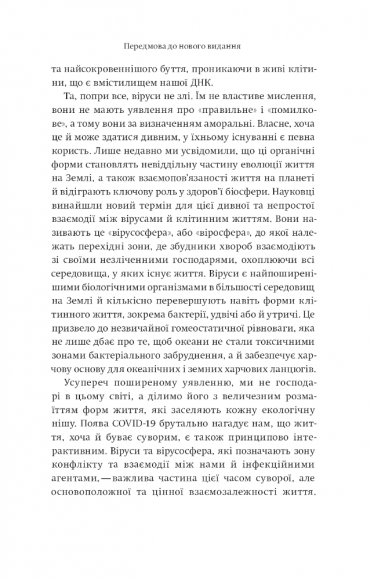 Передмова до нового видання

та найсокровеннішого буття, проникаючи в живі клітини, що є вмістилищем нашої ДНК.

Та, попри все, віруси не злі. Їм не властиве мислення, вони не мають уявлення про «правильне» і «помилкове», а тому вони за визначенням аморальні. Власне, хоча це й може здатися дивним, у їхньому існуванні є певна користь. Лише недавно ми усвідомили, що ці органічні форми становлять невіддільну частину еволюції життя на Землі, а також взаємопов'язаності життя на планеті й відіграють ключову роль у здоров'ї біосфери. Науковці винайшли новий термін для цієї дивної та непростої взаємодії між вірусами й клітинним життям. Вони називають це «вірусосфера», або «віросфера», до якої належать перехідні зони, де збудники хвороб взаємодіють зі своїми незліченними господарями, охоплюючи всі середовища, у яких існує життя. Віруси є найпоширенішими біологічними організмами в більшості середовищ на Землі й кількісно перевершують навіть форми клітинного життя, зокрема бактерії, удвічі або й утричі. Це призвело до незвичайної гомеостатичної рівноваги, яка не лише дбає про те, щоб океани не стали токсичними зонами бактеріального забруднення, а й забезпечує харчову основу для океанічних і земних харчових ланцюгів.

Усупереч поширеному уявленню, ми не господарі в цьому світі, а ділимо його з величезним розмаїттям форм життя, які заселяють кожну екологічну нішу. Поява COVID-19 брутально нагадує нам, що життя, хоча й буває суворим, є також принципово інтерактивним. Віруси та вірусосфера, які позначають зону конфлікту та взаємодії між нами й інфекційними агентами,—важлива частина цієї часом суворої, але основоположної та цінної взаємозалежності життя.